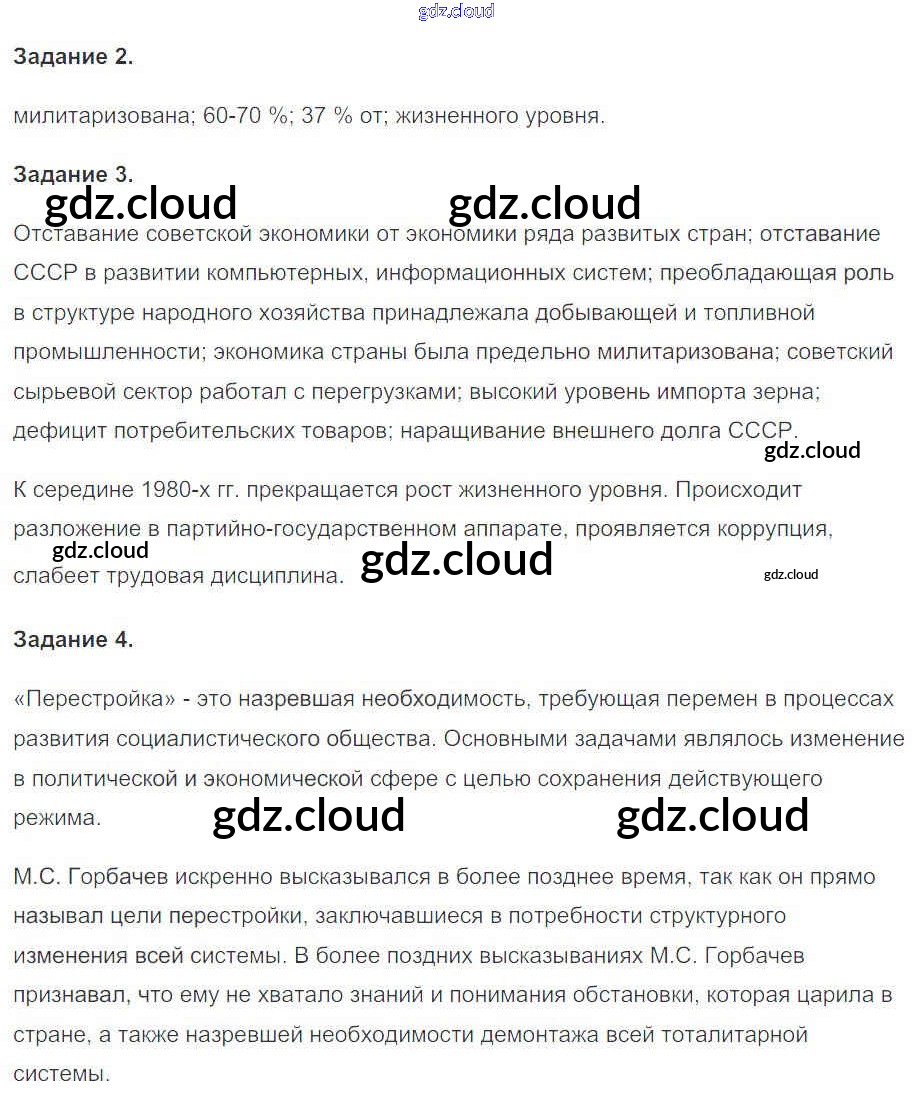 gdz.cloud

Задание 2.

милитаризована; 60-70 %; 37 % от; жизненного уровня.

Задание 3.

gdz.cloud gdz.cloud

Отставание советской экономики от экономики ряда развитых стран; отставание СССР в развитии компьютерных, информационных систем; преобладающая роль в структуре народного хозяйства принадлежала добывающей и топливной промышленности; экономика страны была предельно милитаризована; советский сырьевой сектор работал с перегрузками; высокий уровень импорта зерна; дефицит потребительских товаров; наращивание внешнего долга СССР.

gdz.cloud

К середине 1980-х гг. прекращается рост жизненного уровня. Происходит разложение в партийно-государственном аппарате, проявляется коррупция, слабеет трудовая дисциплина.

gdz.cloud gdz.cloud gdz.cloud

Задание 4.

«Перестройка» - это назревшая необходимость, требующая перемен в процессах развития социалистического общества. Основными задачами являлось изменение в политической и экономической сфере с целью сохранения действующего режима.

gdz.cloud gdz.cloud

М.С. Горбачев искренно высказывался в более позднее время, так как он прямо называл цели перестройки, заключавшиеся в потребности структурного изменения всей системы. В более поздних высказываниях М.С. Горбачев признавал, что ему не хватало знаний и понимания обстановки, которая царила в стране, а также назревшей необходимости демонтажа всей тоталитарной системы.